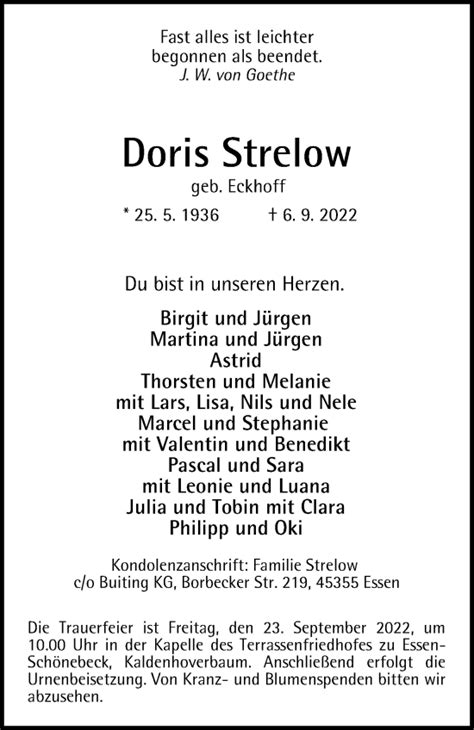 Fast alles ist leichter
begonnen als beendet.
J. W. von Goethe

Doris Strelow
geb. Eckhoff

* 25. 5. 1936 † 6. 9. 2022

Du bist in unseren Herzen.

Birgit und Jürgen
Martina und Jürgen
Astrid
Thorsten und Melanie
mit Lars, Lisa, Nils und Nele
Marcel und Stephanie
mit Valentin und Benedikt
Pascal und Sara
mit Leonie und Luana
Julia und Tobin mit Clara
Philipp und Oki

Kondolenzanschrift: Familie Strelow
c/o Buiting KG, Borbecker Str. 219, 45355 Essen

Die Trauerfeier ist Freitag, den 23. September 2022, um 10.00 Uhr in der Kapelle des Terrassenfriedhofes zu Essen-Schönebeck, Kaldenhoverbaum. Anschließend erfolgt die Urnenbeisetzung. Von Kranz- und Blumenspenden bitten wir abzusehen.